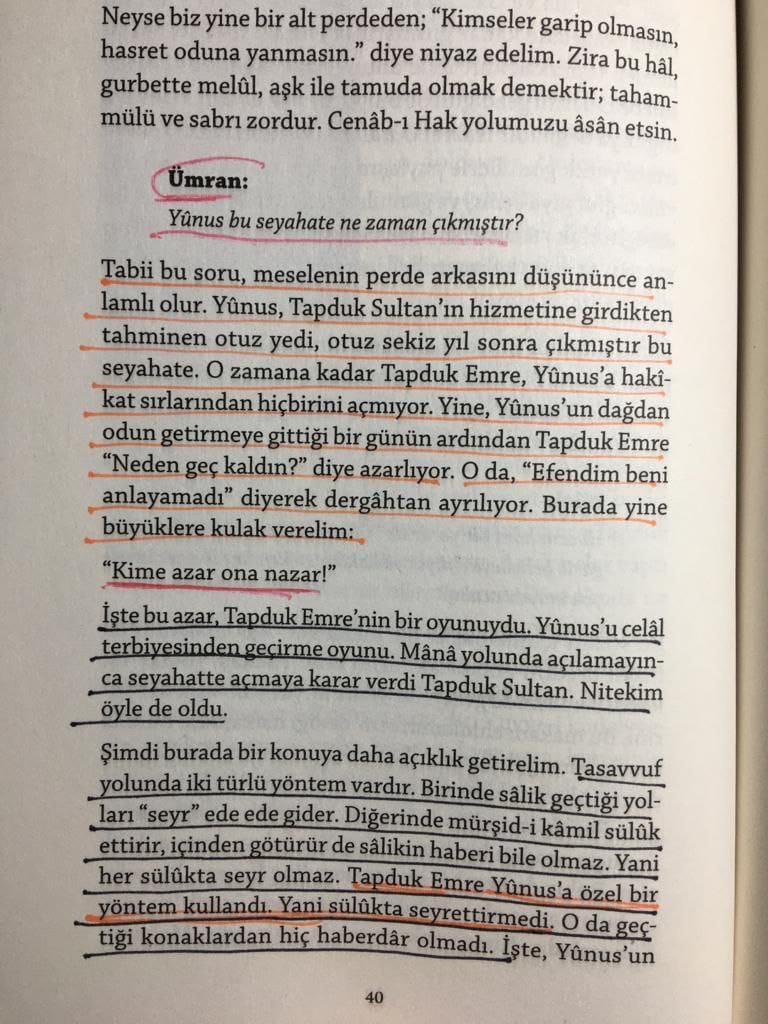 Neyse biz yine bir alt perdeden; "Kimseler garip olmasın, hasret oduna yanmasın." diye niyaz edelim. Zira bu hâl, gurbette melûl, aşk ile tamuda olmak demektir; tahammülü ve sabrı zordur. Cenâb-ı Hak yolumuzu âsân etsin.

Ümran:
Yûnus bu seyahate ne zaman çıkmıştır?

Tabii bu soru, meselenin perde arkasını düşününce anlamlı olur. Yûnus, Tapduk Sultan'ın hizmetine girdikten tahminen otuz yedi, otuz sekiz yıl sonra çıkmıştır bu seyahate. O zamana kadar Tapduk Emre, Yûnus'a hakîkat sırlarından hiçbirini açmıyor. Yine, Yûnus'un dağdan odun getirmeye gittiği bir günün ardından Tapduk Emre "Neden geç kaldın?" diye azarlıyor. O da, "Efendim beni anlayamadı" diyerek dergâhtan ayrılıyor. Burada yine büyüklere kulak verelim:

"Kime azar ona nazar!"

İşte bu azar, Tapduk Emre'nin bir oyunuydu. Yûnus'u celâl terbiyesinden geçirme oyunu. Mânâ yolunda açılamayınca seyahatte açmaya karar verdi Tapduk Sultan. Nitekim öyle de oldu.

Şimdi burada bir konuya daha açıklık getirelim. Tasavvuf yolunda iki türlü yöntem vardır. Birinde sâlik geçtiği yolları "seyr" ede ede gider. Diğerinde mürşid-i kâmil sülûk ettirir, içinden götürür de sâlikin haberi bile olmaz. Yani her sülûkta seyr olmaz. Tapduk Emre Yûnus'a özel bir yöntem kullandı. Yani sülûkta seyrettirmedi. O da geçtiği konaklardan hiç haberdâr olmadı. İşte, Yûnus'un

40